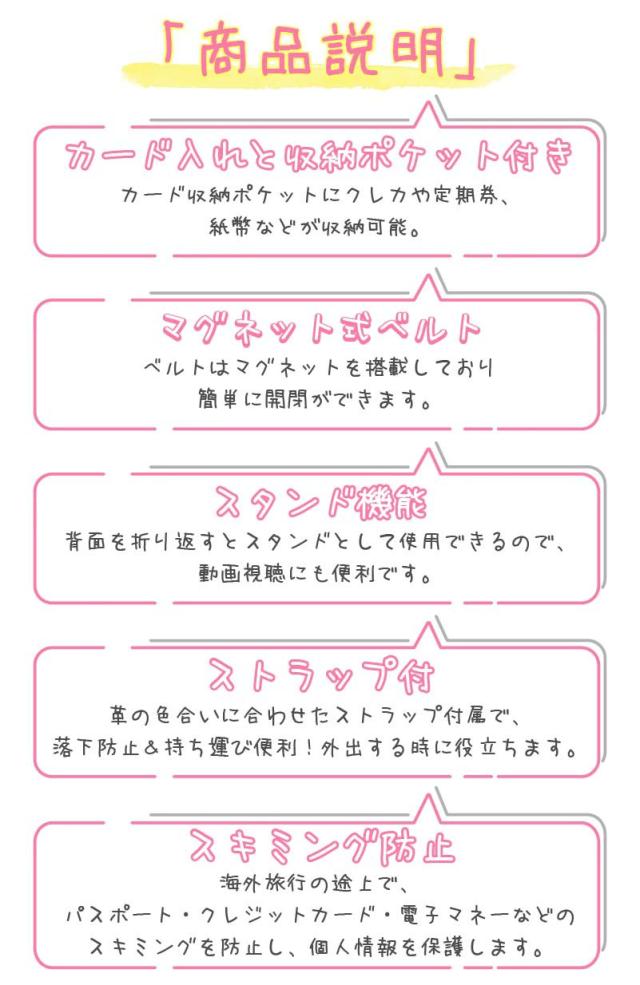 「商品説明」

カード入れと収納ポケット付き

カード収納ポケットにクレカや定期券、
紙幣などが収納可能。

マグネット式ベルト

ベルトはマグネットを搭載しており
簡単に開閉ができます。

スタンド機能

背面を折り返すとスタンドとして使用できるので、
動画視聴にも便利です。

ストラップ付

革の色合いに合わせたストラップ付属で、
落下防止＆持ち運び便利！外出する時に役立ちます。

スキミング防止

海外旅行の途上で、
パスポート・クレジットカード・電子マネーなどの
スキミングを防止し、個人情報を保護します。